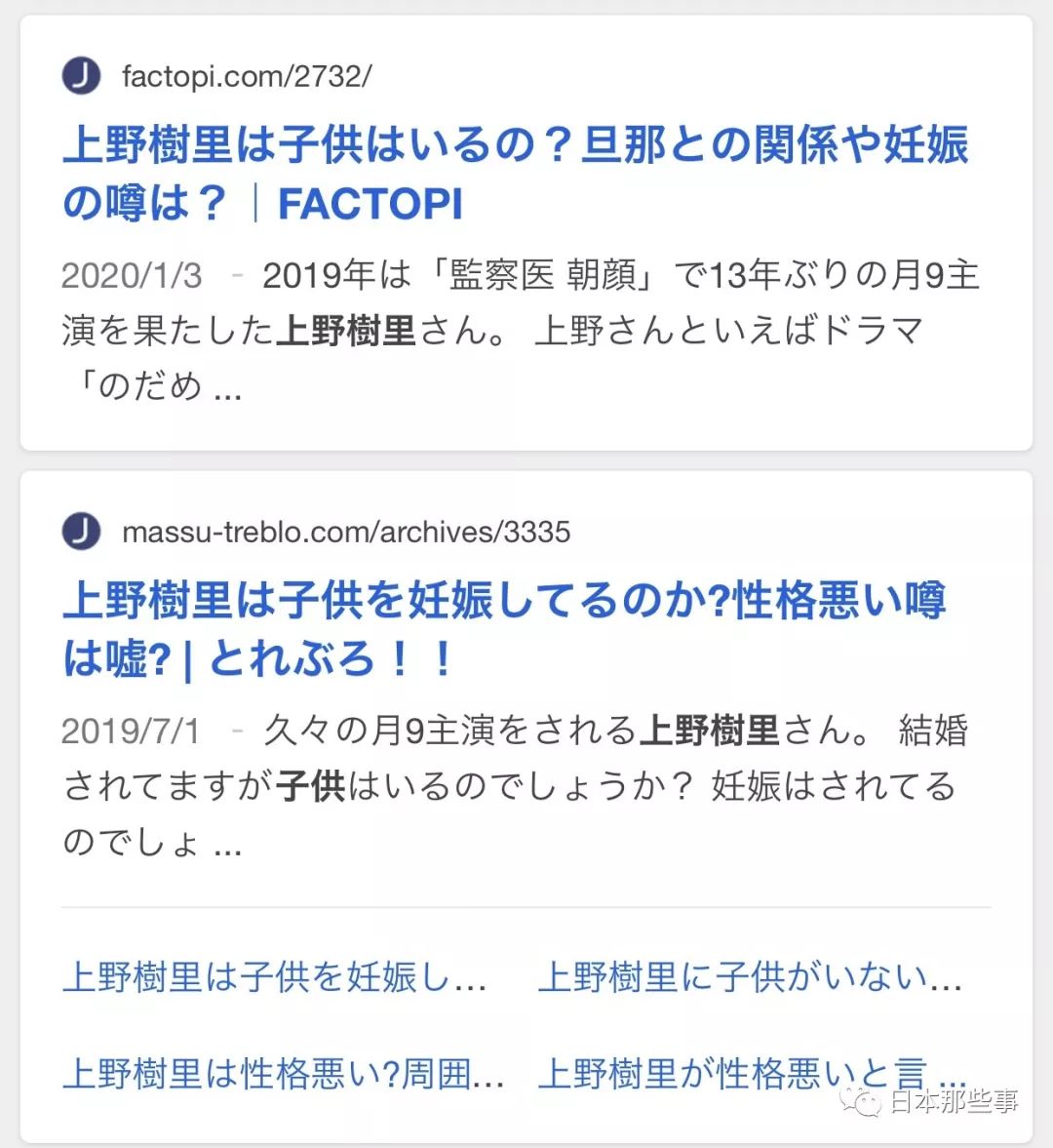 J factopi.com/2732/

上野樹里は子供はいるの？旦那との関係や妊娠の噂は？｜FACTOPI

2020/1/3 - 2019年は「監察医 朝顔」で13年ぶりの月9主演を果たした上野樹里さん。 上野さんといえばドラマ「のだめ ...

J massu-treblo.com/archives/3335

上野樹里は子供を妊娠してるのか?性格悪い噂は嘘? | とれぶろ！！

2019/7/1 - 久々の月9主演をされる上野樹里さん。 結婚されてますが子供はいるのでしょうか？ 妊娠はされてるのでしょ ...

上野樹里は子供を妊娠し...

上野樹里に子供がいない...

上野樹里は性格悪い?周囲...

上野樹里が性格悪いと言...

日本那些事